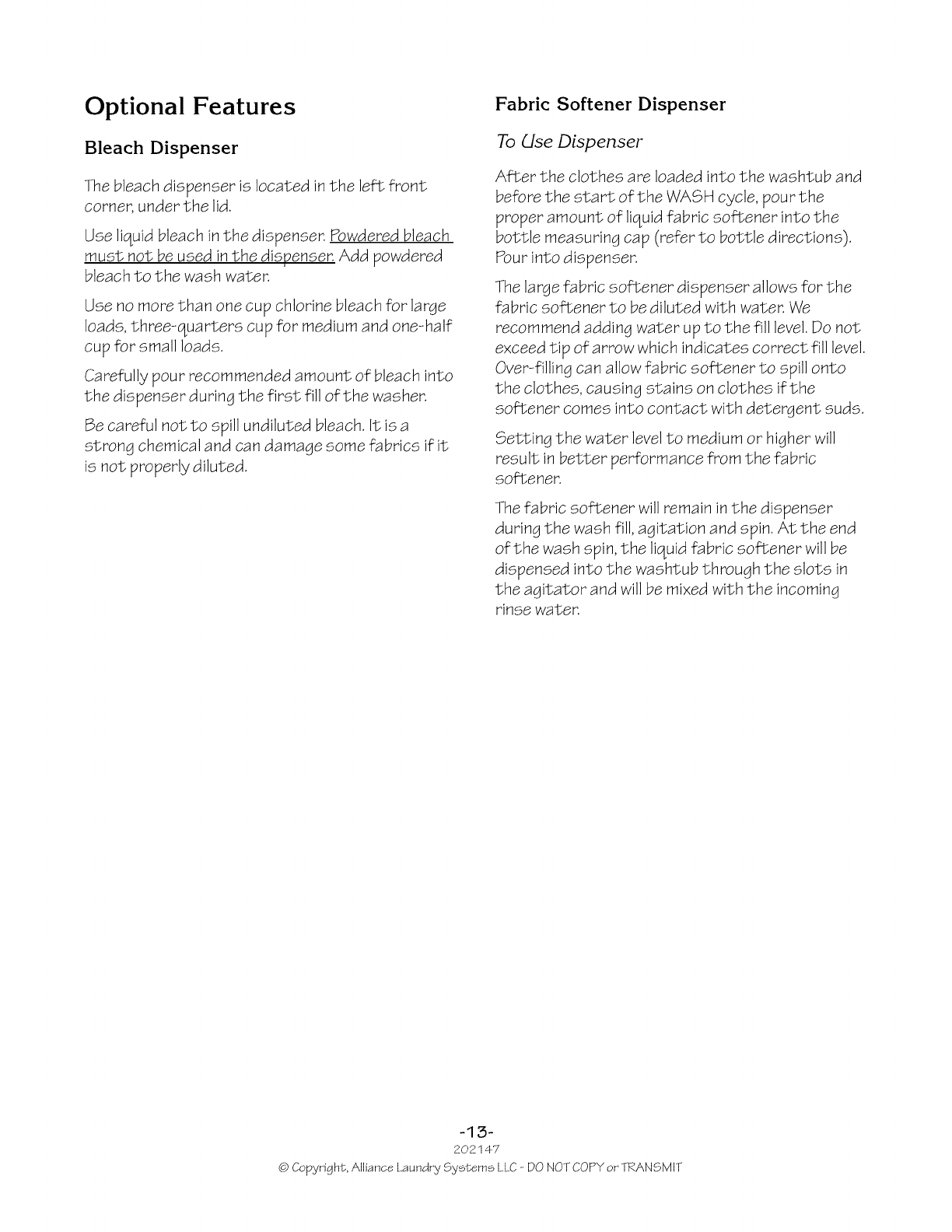 Optional Features

Bleach Dispenser

The bleach dispenser is located in the left front corner, under the lid.

Use liquid bleach in the dispenser. Powdered bleach must not be used in the dispenser. Add powdered bleach to the wash water.

Use no more than one cup chlorine bleach for large loads, three-quarters cup for medium and one-half cup for small loads.

Carefully pour recommended amount of bleach into the dispenser during the first fill of the washer.

Be careful not to spill undiluted bleach. It is a strong chemical and can damage some fabrics if it is not properly diluted.

Fabric Softener Dispenser

To Use Dispenser

After the clothes are loaded into the washtub and before the start of the WASH cycle, pour the proper amount of liquid fabric softener into the bottle measuring cap (refer to bottle directions). Pour into dispenser.

The large fabric softener dispenser allows for the fabric softener to be diluted with water. We recommend adding water up to the fill level. Do not exceed tip of arrow which indicates correct fill level. Over-filling can allow fabric softener to spill onto the clothes, causing stains on clothes if the softener comes into contact with detergent suds.

Setting the water level to medium or higher will result in better performance from the fabric softener.

The fabric softener will remain in the dispenser during the wash fill, agitation and spin. At the end of the wash spin, the liquid fabric softener will be dispensed into the washtub through the slots in the agitator and will be mixed with the incoming rinse water.

-13-
202147
© Copyright, Alliance Laundry Systems LLC - DO NOT COPY or TRANSMIT